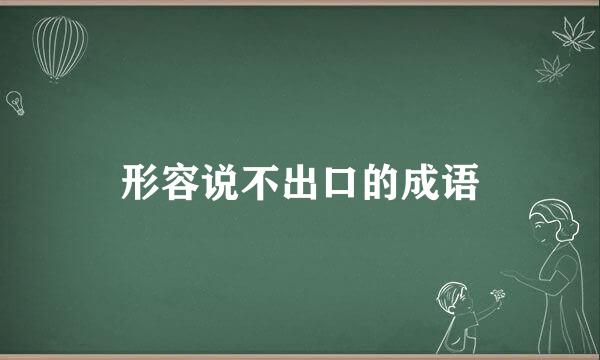 形容说不出口的成语